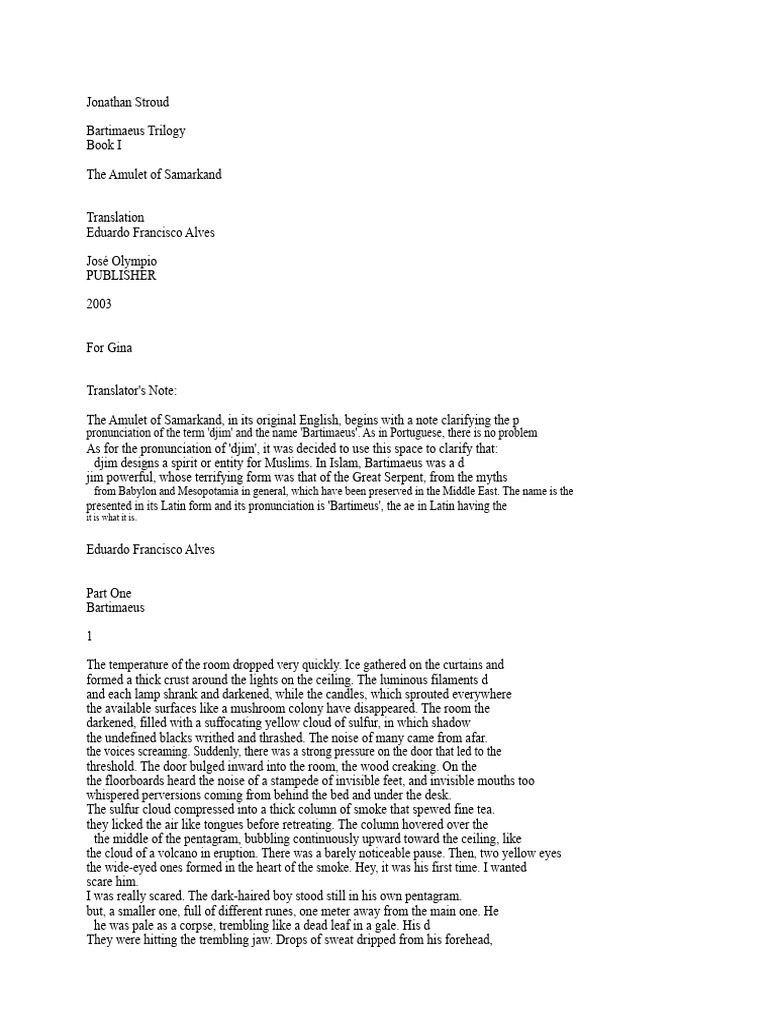 Jonathan Stroud

Bartimaeus Trilogy
Book I

The Amulet of Samarkand

Translation
Eduardo Francisco Alves

José Olympio
PUBLISHER

2003

For Gina

Translator's Note:

The Amulet of Samarkand, in its original English, begins with a note clarifying the p pronunciation of the term 'djim' and the name 'Bartimaeus'. As in Portuguese, there is no problem
As for the pronunciation of 'djim', it was decided to use this space to clarify that:
djim designs a spirit or entity for Muslims. In Islam, Bartimaeus was a d
jim powerful, whose terrifying form was that of the Great Serpent, from the myths
from Babylon and Mesopotamia in general, which have been preserved in the Middle East. The name is the presented in its Latin form and its pronunciation is 'Bartimeus', the ae in Latin having the
it is what it is.

Eduardo Francisco Alves

Part One
Bartimaeus

1

The temperature of the room dropped very quickly. Ice gathered on the curtains and formed a thick crust around the lights on the ceiling. The luminous filaments d
and each lamp shrank and darkened, while the candles, which sprouted everywhere the available surfaces like a mushroom colony have disappeared. The room the darkened, filled with a suffocating yellow cloud of sulfur, in which shadow the undefined blacks writhed and thrashed. The noise of many came from afar.
the voices screaming. Suddenly, there was a strong pressure on the door that led to the threshold. The door bulged inward into the room, the wood creaking. On the the floorboards heard the noise of a stampede of invisible feet, and invisible mouths too whispered perversions coming from behind the bed and under the desk.
The sulfur cloud compressed into a thick column of smoke that spewed fine tea.
they licked the air like tongues before retreating. The column hovered over the the middle of the pentagram, bubbling continuously upward toward the ceiling, like the cloud of a volcano in eruption. There was a barely noticeable pause. Then, two yellow eyes the wide-eyed ones formed in the heart of the smoke. Hey, it was his first time. I wanted scare him.
I was really scared. The dark-haired boy stood still in his own pentagram.
but, a smaller one, full of different runes, one meter away from the main one. He he was pale as a corpse, trembling like a dead leaf in a gale. His d
They were hitting the trembling jaw. Drops of sweat dripped from his forehead,